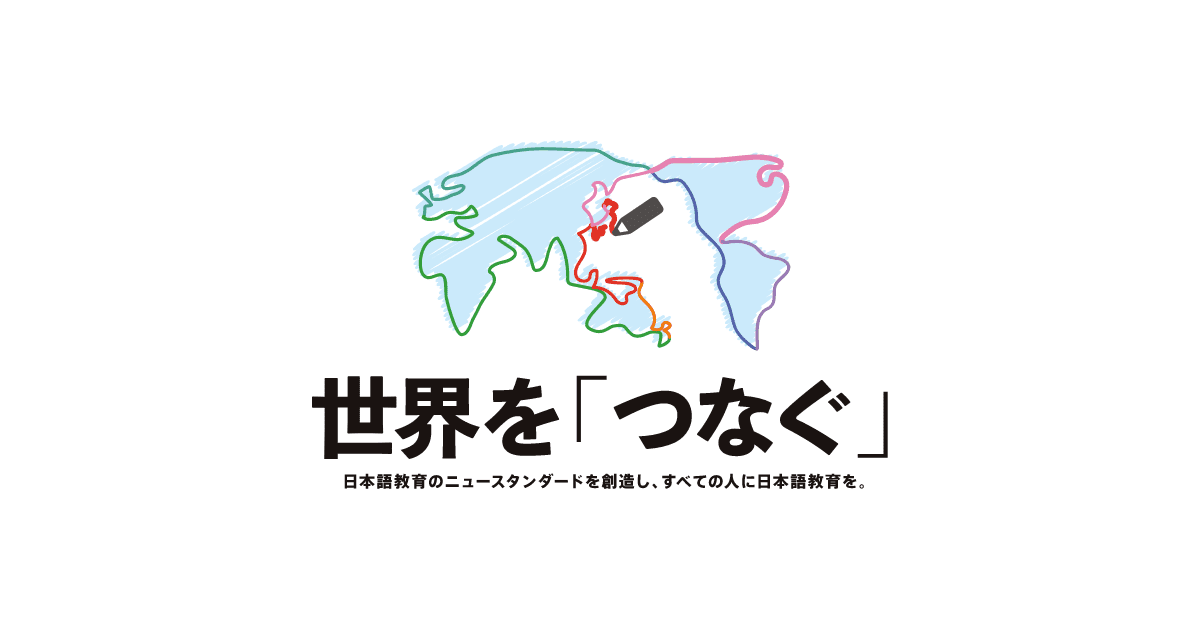 世界を「つなぐ」

日本語教育のニュースタンダードを創造し、すべての人に日本語教育を。